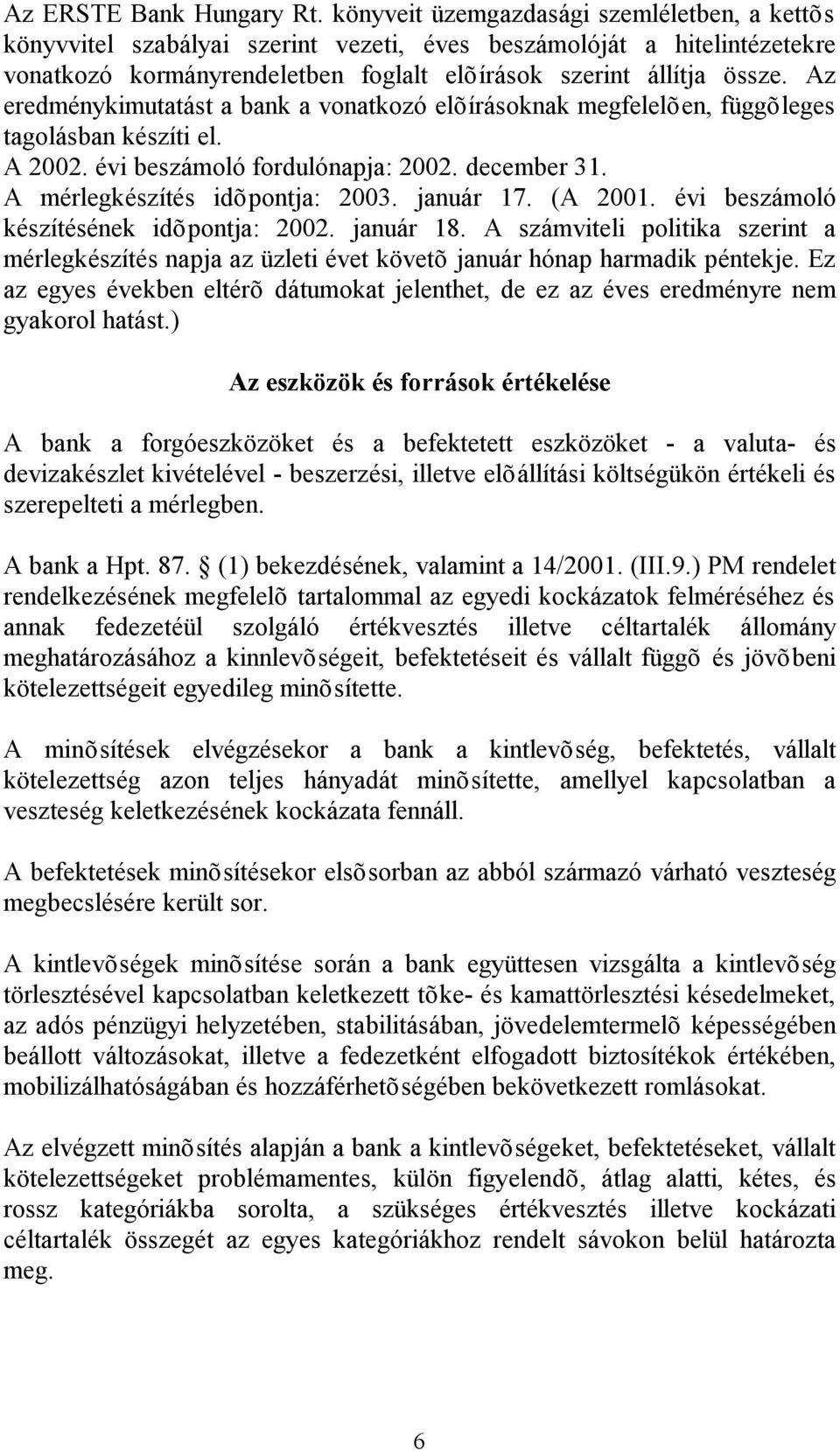 Az ERSTE Bank Hungary Rt. könyveit üzemgazdasági szemléletben, a kettõs könyvvitel szabályai szerint vezeti, éves beszámolóját a hitelintézetekre vonatkozó kormányrendeletben foglalt elõírások szerint állítja össze. Az eredménykimutatást a bank a vonatkozó elõírásoknak megfelelõen, függõleges tagolásban készíti el.
A 2002. évi beszámoló fordulónapja: 2002. december 31.
A mérlegkészítés idõpontja: 2003. január 17. (A 2001. évi beszámoló készítésének idõpontja: 2002. január 18. A számviteli politika szerint a mérlegkészítés napja az üzleti évet követõ január hónap harmadik péntekje. Ez az egyes években eltérõ dátumokat jelenthet, de ez az éves eredményre nem gyakorol hatást.)

Az eszközök és források értékelése

A bank a forgóeszközöket és a befektetett eszközöket - a valuta- és devizakészlet kivételével - beszerzési, illetve elõállítási költségükön értékeli és szerepelteti a mérlegben.

A bank a Hpt. 87. § (1) bekezdésének, valamint a 14/2001. (III.9.) PM rendelet rendelkezésének megfelelõ tartalommal az egyedi kockázatok felméréséhez és annak fedezetéül szolgáló értékvesztés illetve céltartalék állomány meghatározásához a kinnlevõségeit, befektetéseit és vállalt függõ és jövõbeni kötelezettségeit egyedileg minõsítette.

A minõsítések elvégzésekor a bank a kintlevõség, befektetés, vállalt kötelezettség azon teljes hányadát minõsítette, amellyel kapcsolatban a veszteség keletkezésének kockázata fennáll.

A befektetések minõsítésekor elsõsorban az abból származó várható veszteség megbecslésére került sor.

A kintlevõségek minõsítése során a bank együttesen vizsgálta a kintlevõség törlesztésével kapcsolatban keletkezett tõke- és kamattörlesztési késedelmeket, az adós pénzügyi helyzetében, stabilitásában, jövedelemtermelõ képességében beállott változásokat, illetve a fedezetként elfogadott biztosítékok értékében, mobilizálhatóságában és hozzáférhetõségében bekövetkezett romlásokat.

Az elvégzett minõsítés alapján a bank a kintlevõségeket, befektetéseket, vállalt kötelezettségeket problémamentes, külön figyelendõ, átlag alatti, kétes, és rossz kategóriákba sorolta, a szükséges értékvesztés illetve kockázati céltartalék összegét az egyes kategóriákhoz rendelt sávokon belül határozta meg.

6